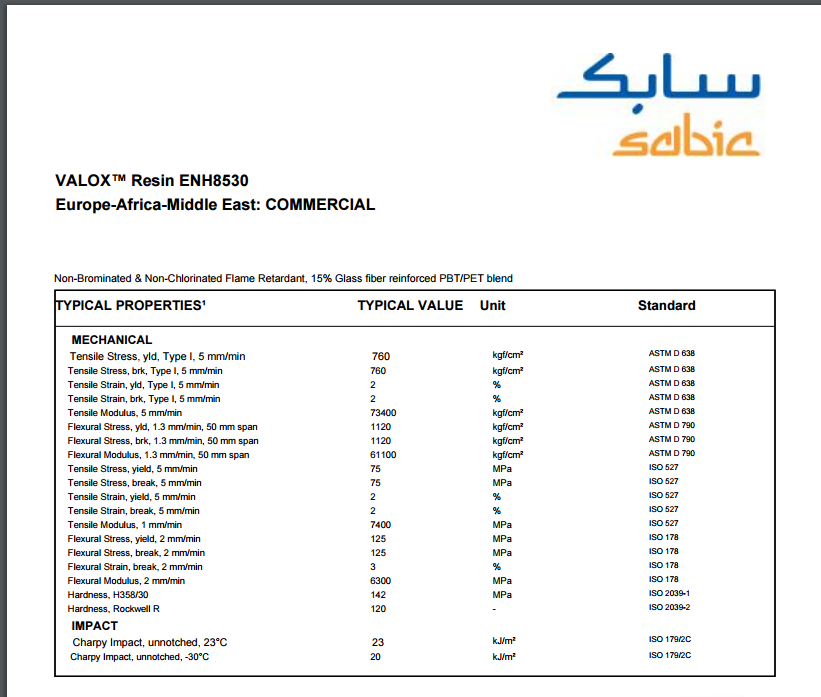 سابك
sabic

VALOX™ Resin ENH8530
Europe-Africa-Middle East: COMMERCIAL

Non-Brominated & Non-Chlorinated Flame Retardant, 15% Glass fiber reinforced PBT/PET blend

| TYPICAL PROPERTIES¹ | TYPICAL VALUE | Unit | Standard |
|---|---|---|---|
| MECHANICAL | | | |
| Tensile Stress, yld, Type I, 5 mm/min | 760 | kgf/cm² | ASTM D 638 |
| Tensile Stress, brk, Type I, 5 mm/min | 760 | kgf/cm² | ASTM D 638 |
| Tensile Strain, yld, Type I, 5 mm/min | 2 | % | ASTM D 638 |
| Tensile Strain, brk, Type I, 5 mm/min | 2 | % | ASTM D 638 |
| Tensile Modulus, 5 mm/min | 73400 | kgf/cm² | ASTM D 638 |
| Flexural Stress, yld, 1.3 mm/min, 50 mm span | 1120 | kgf/cm² | ASTM D 790 |
| Flexural Stress, brk, 1.3 mm/min, 50 mm span | 1120 | kgf/cm² | ASTM D 790 |
| Flexural Modulus, 1.3 mm/min, 50 mm span | 61100 | kgf/cm² | ASTM D 790 |
| Tensile Stress, yield, 5 mm/min | 75 | MPa | ISO 527 |
| Tensile Stress, break, 5 mm/min | 75 | MPa | ISO 527 |
| Tensile Strain, yield, 5 mm/min | 2 | % | ISO 527 |
| Tensile Strain, break, 5 mm/min | 2 | % | ISO 527 |
| Tensile Modulus, 1 mm/min | 7400 | MPa | ISO 527 |
| Flexural Stress, yield, 2 mm/min | 125 | MPa | ISO 178 |
| Flexural Stress, break, 2 mm/min | 125 | MPa | ISO 178 |
| Flexural Strain, break, 2 mm/min | 3 | % | ISO 178 |
| Flexural Modulus, 2 mm/min | 6300 | MPa | ISO 178 |
| Hardness, H358/30 | 142 | MPa | ISO 2039-1 |
| Hardness, Rockwell R | 120 | - | ISO 2039-2 |
| IMPACT | | | |
| Charpy Impact, unnotched, 23°C | 23 | kJ/m² | ISO 179/2C |
| Charpy Impact, unnotched, -30°C | 20 | kJ/m² | ISO 179/2C |